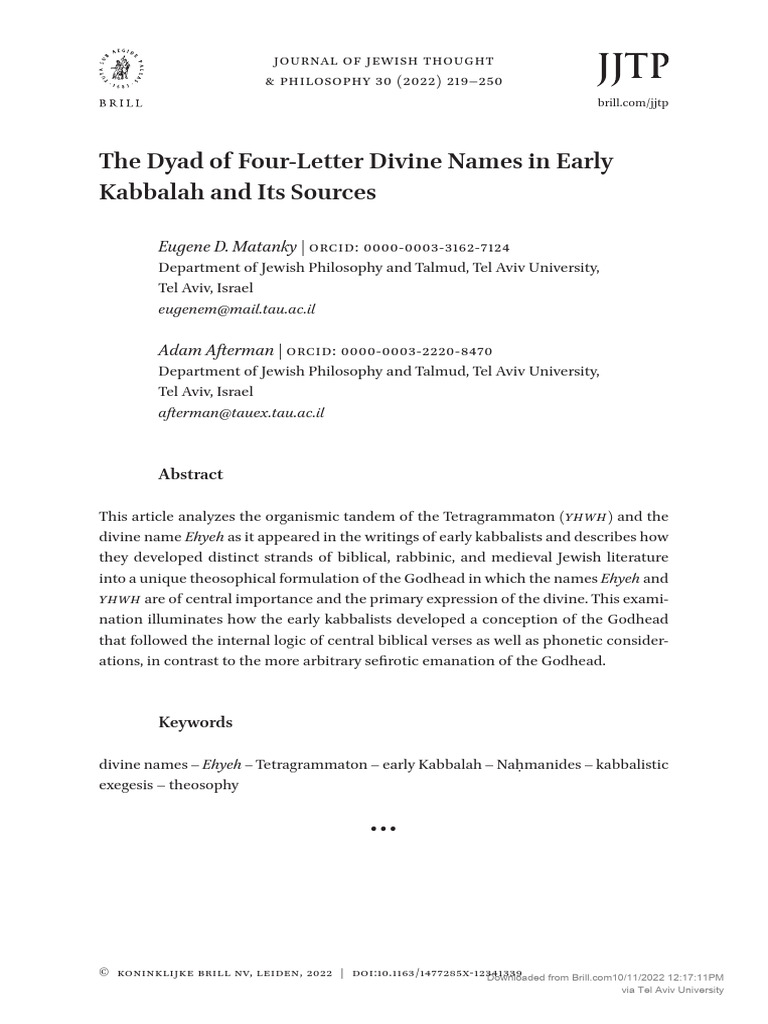 BRILL

JOURNAL OF JEWISH THOUGHT & PHILOSOPHY 30 (2022) 219–250

JJTP

brill.com/jjtp

The Dyad of Four-Letter Divine Names in Early Kabbalah and Its Sources

Eugene D. Matanky | ORCID: 0000-0003-3162-7124
Department of Jewish Philosophy and Talmud, Tel Aviv University, Tel Aviv, Israel
eugenem@mail.tau.ac.il

Adam Afterman | ORCID: 0000-0003-2220-8470
Department of Jewish Philosophy and Talmud, Tel Aviv University, Tel Aviv, Israel
afterman@tauex.tau.ac.il

Abstract

This article analyzes the organismic tandem of the Tetragrammaton (YHWH) and the divine name Ehyeh as it appeared in the writings of early kabbalists and describes how they developed distinct strands of biblical, rabbinic, and medieval Jewish literature into a unique theosophical formulation of the Godhead in which the names Ehyeh and YHWH are of central importance and the primary expression of the divine. This examination illuminates how the early kabbalists developed a conception of the Godhead that followed the internal logic of central biblical verses as well as phonetic considerations, in contrast to the more arbitrary sefirotic emanation of the Godhead.

Keywords

divine names – Ehyeh – Tetragrammaton – early Kabbalah – Naḥmanides – kabbalistic exegesis – theosophy

•••

© KONINKLIJKE BRILL NV, LEIDEN, 2022 | DOI:10.1163/1477285X-12341339
Downloaded from Brill.com10/11/2022 12:17:11PM
via Tel Aviv University